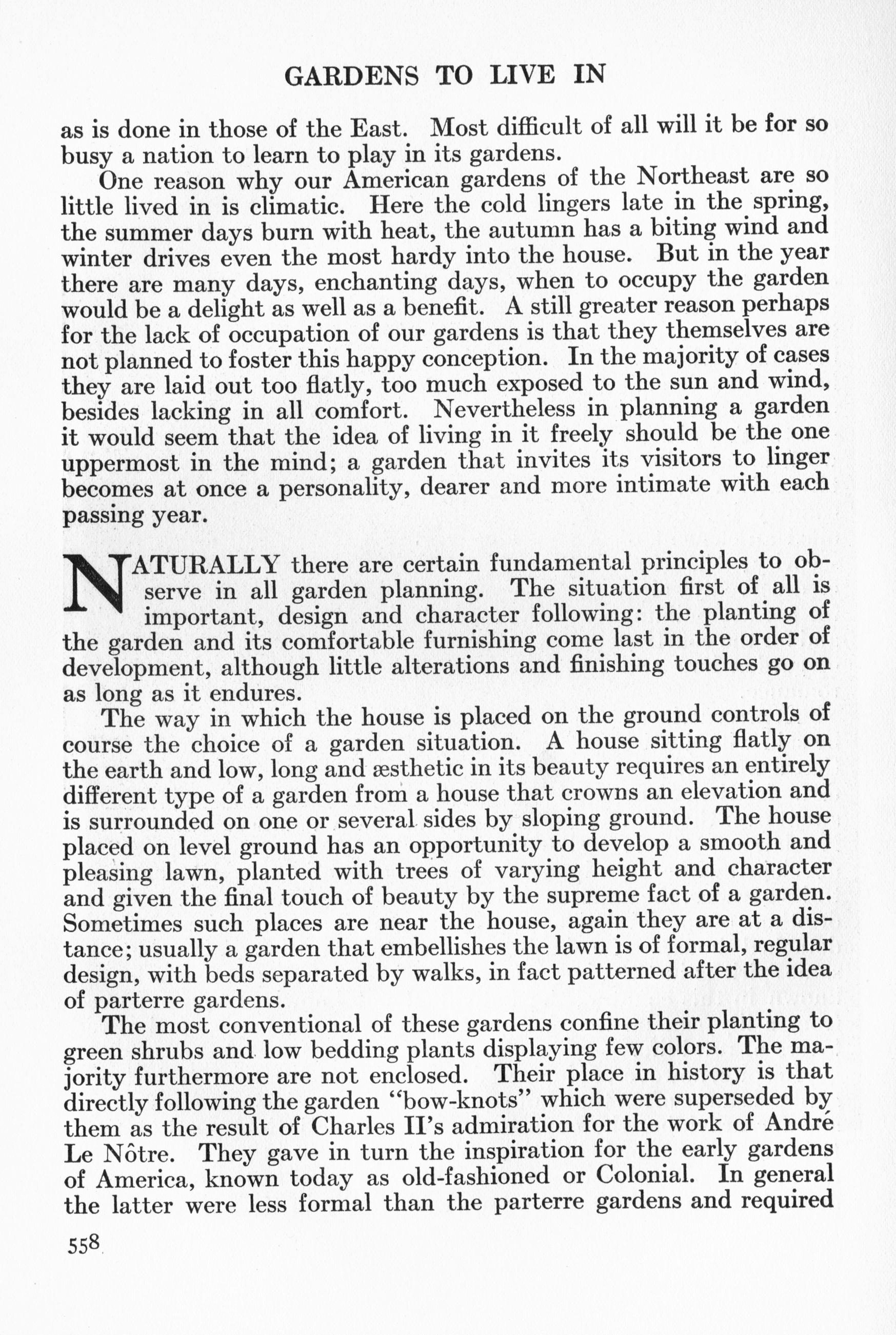 GARDENS TO LIVE IN

as is done in those of the East. Most difficult of all will it be for so busy a nation to learn to play in its gardens.

One reason why our American gardens of the Northeast are so little lived in is climatic. Here the cold lingers late in the spring, the summer days burn with heat, the autumn has a biting wind and winter drives even the most hardy into the house. But in the year there are many days, enchanting days, when to occupy the garden would be a delight as well as a benefit. A still greater reason perhaps for the lack of occupation of our gardens is that they themselves are not planned to foster this happy conception. In the majority of cases they are laid out too flatly, too much exposed to the sun and wind, besides lacking in all comfort. Nevertheless in planning a garden it would seem that the idea of living in it freely should be the one uppermost in the mind; a garden that invites its visitors to linger becomes at once a personality, dearer and more intimate with each passing year.

NATURALLY there are certain fundamental principles to observe in all garden planning. The situation first of all is important, design and character following: the planting of the garden and its comfortable furnishing come last in the order of development, although little alterations and finishing touches go on as long as it endures.

The way in which the house is placed on the ground controls of course the choice of a garden situation. A house sitting flatly on the earth and low, long and æsthetic in its beauty requires an entirely different type of a garden from a house that crowns an elevation and is surrounded on one or several sides by sloping ground. The house placed on level ground has an opportunity to develop a smooth and pleasing lawn, planted with trees of varying height and character and given the final touch of beauty by the supreme fact of a garden. Sometimes such places are near the house, again they are at a distance; usually a garden that embellishes the lawn is of formal, regular design, with beds separated by walks, in fact patterned after the idea of parterre gardens.

The most conventional of these gardens confine their planting to green shrubs and low bedding plants displaying few colors. The majority furthermore are not enclosed. Their place in history is that directly following the garden "bow-knots" which were superseded by them as the result of Charles II's admiration for the work of André Le Nôtre. They gave in turn the inspiration for the early gardens of America, known today as old-fashioned or Colonial. In general the latter were less formal than the parterre gardens and required

558